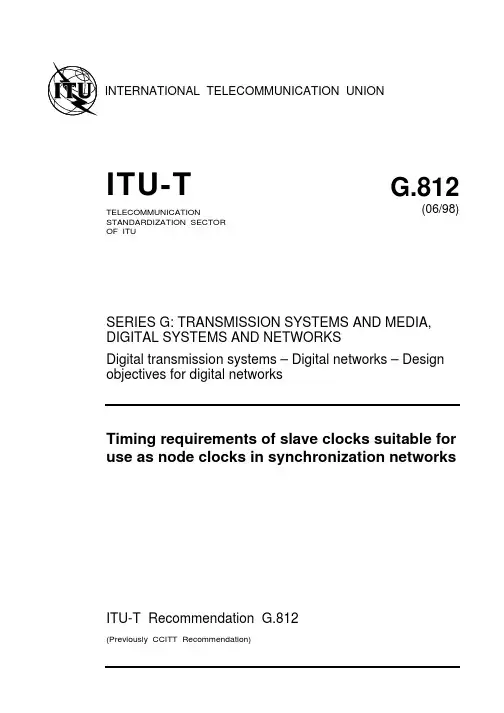 ITU

INTERNATIONAL TELECOMMUNICATION UNION

ITU-T

TELECOMMUNICATION STANDARDIZATION SECTOR OF ITU

G.812
(06/98)

SERIES G: TRANSMISSION SYSTEMS AND MEDIA, DIGITAL SYSTEMS AND NETWORKS
Digital transmission systems – Digital networks – Design objectives for digital networks

Timing requirements of slave clocks suitable for use as node clocks in synchronization networks

ITU-T Recommendation G.812

(Previously CCITT Recommendation)